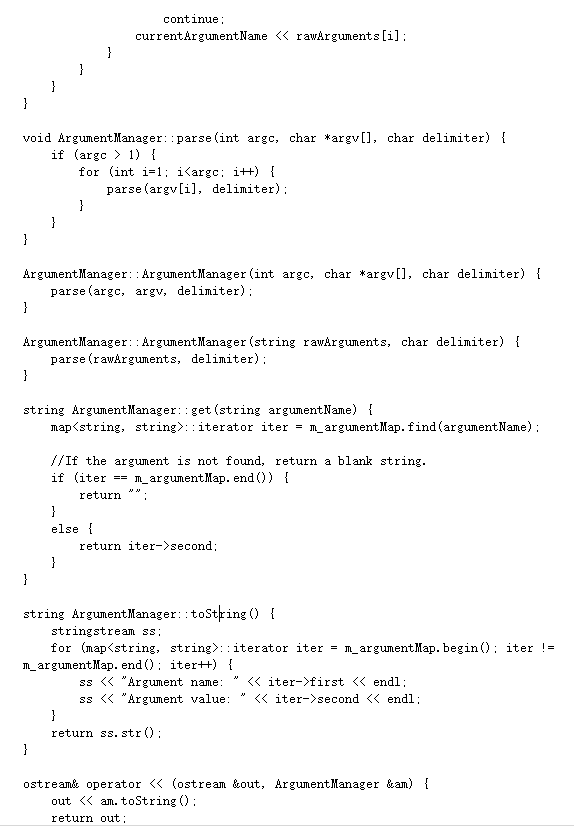 continue;
            currentArgumentName << rawArguments[i];
        }
    }
  }
}

void ArgumentManager::parse(int argc, char *argv[], char delimiter) {
    if (argc > 1) {
        for (int i=1; i<argc; i++) {
            parse(argv[i], delimiter);
        }
    }
}

ArgumentManager::ArgumentManager(int argc, char *argv[], char delimiter) {
    parse(argc, argv, delimiter);
}

ArgumentManager::ArgumentManager(string rawArguments, char delimiter) {
    parse(rawArguments, delimiter);
}

string ArgumentManager::get(string argumentName) {
    map<string, string>::iterator iter = m_argumentMap.find(argumentName);

    //If the argument is not found, return a blank string.
    if (iter == m_argumentMap.end()) {
        return "";
    }
    else {
        return iter->second;
    }
}

string ArgumentManager::toString() {
    stringstream ss;
    for (map<string, string>::iterator iter = m_argumentMap.begin(); iter != m_argumentMap.end(); iter++) {
        ss << "Argument name: " << iter->first << endl;
        ss << "Argument value: " << iter->second << endl;
    }
    return ss.str();
}

ostream& operator << (ostream &out, ArgumentManager &am) {
    out << am.toString();
    return out;